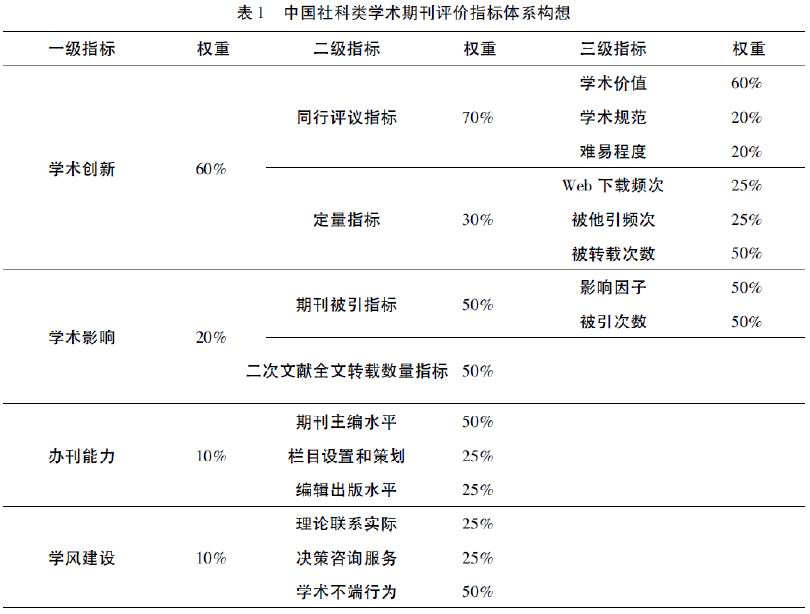 表 1　中国社科类学术期刊评价指标体系构想

| 一级指标 | 权重 | 二级指标 | 权重 | 三级指标 | 权重 |
|---|---|---|---|---|---|
| 学术创新 | 60% | 同行评议指标 | 70% | 学术价值 | 60% |
| | | | | 学术规范 | 20% |
| | | | | 难易程度 | 20% |
| | | 定量指标 | 30% | Web 下载频次 | 25% |
| | | | | 被他引频次 | 25% |
| | | | | 被转载次数 | 50% |
| 学术影响 | 20% | 期刊被引指标 | 50% | 影响因子 | 50% |
| | | | | 被引次数 | 50% |
| | | 二次文献全文转载数量指标 | 50% | | |
| 办刊能力 | 10% | 期刊主编水平 | 50% | | |
| | | 栏目设置和策划 | 25% | | |
| | | 编辑出版水平 | 25% | | |
| 学风建设 | 10% | 理论联系实际 | 25% | | |
| | | 决策咨询服务 | 25% | | |
| | | 学术不端行为 | 50% | | |